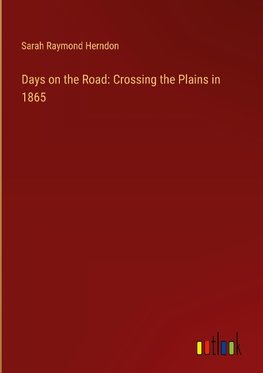 Sarah Raymond Herndon

Days on the Road: Crossing the Plains in 1865

outlook